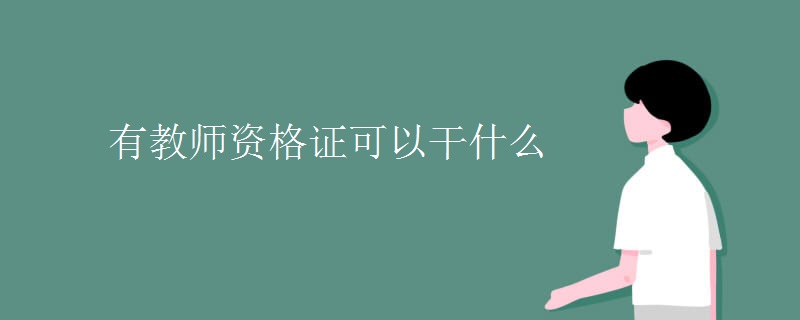 有教师资格证可以干什么